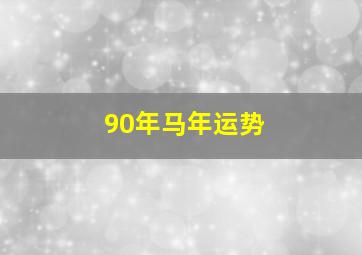 90年马年运势